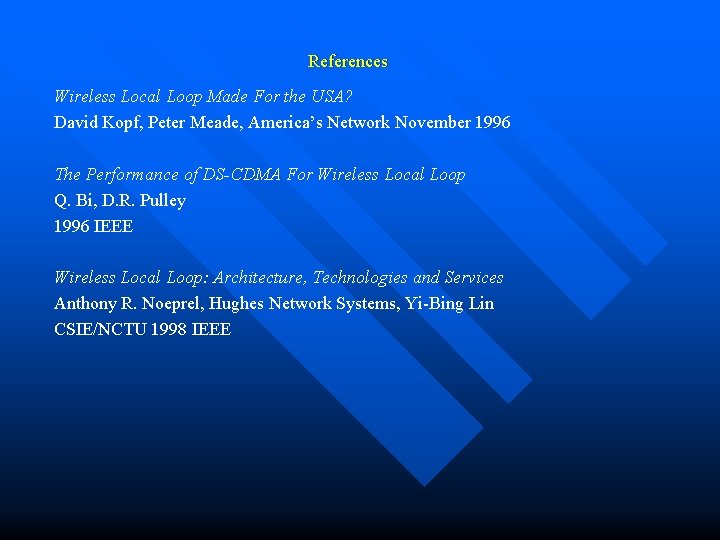 References

Wireless Local Loop Made For the USA?
David Kopf, Peter Meade, America's Network November 1996

The Performance of DS-CDMA For Wireless Local Loop
Q. Bi, D.R. Pulley
1996 IEEE

Wireless Local Loop: Architecture, Technologies and Services
Anthony R. Noeprel, Hughes Network Systems, Yi-Bing Lin
CSIE/NCTU 1998 IEEE